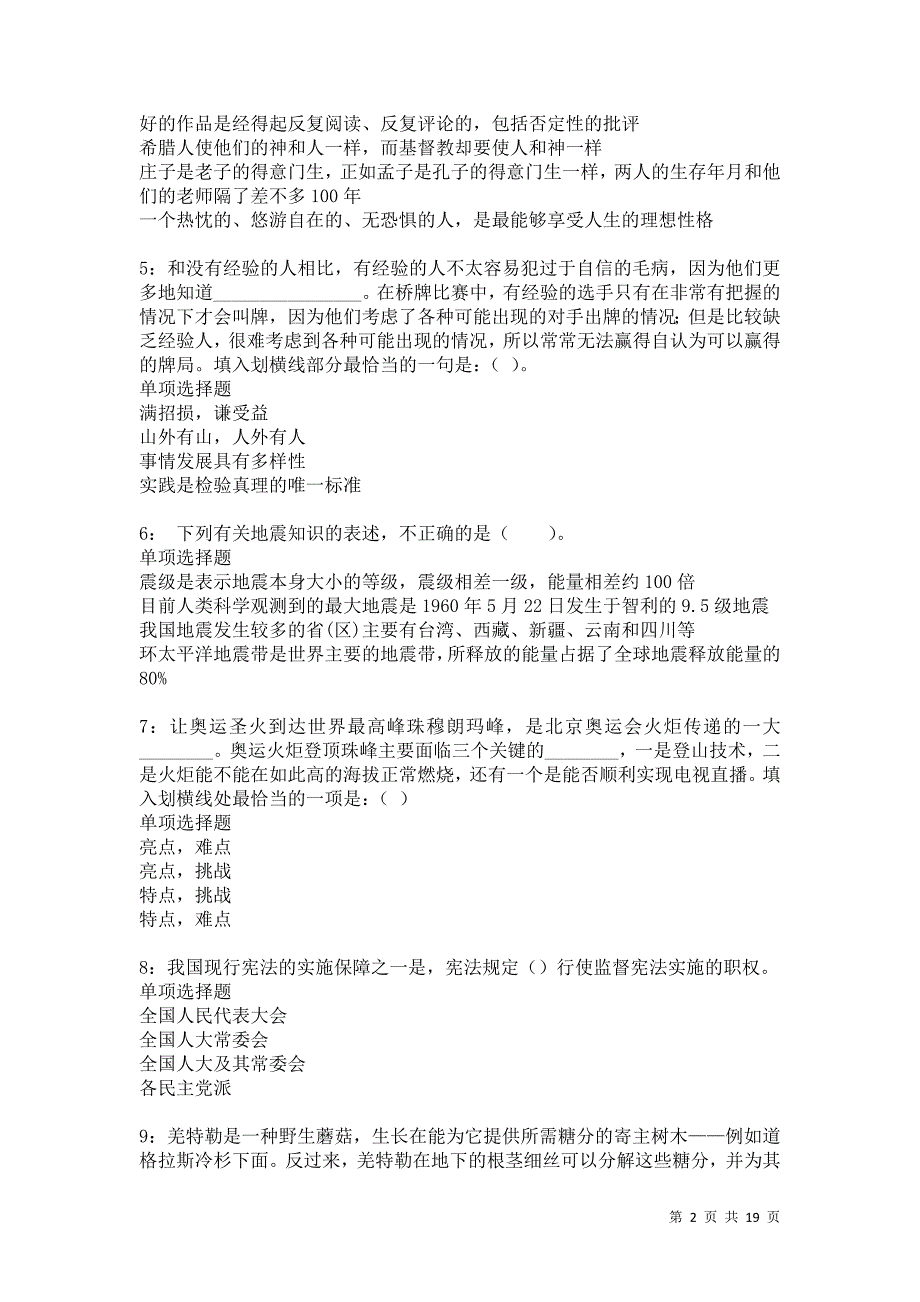 好的作品是经得起反复阅读、反复评论的，包括否定性的批评
希腊人使他们的神和人一样，而基督教却要使人和神一样
庄子是老子的得意门生，正如孟子是孔子的得意门生一样，两人的生存年月和他们的老师隔了差不多 100 年
一个热忱的、悠游自在的、无恐惧的人，是最能够享受人生的理想性格

5：和没有经验的人相比，有经验的人不太容易犯过于自信的毛病，因为他们更多地知道________________。在桥牌比赛中，有经验的选手只有在非常有把握的情况下才会叫牌，因为他们考虑了各种可能出现的对手出牌的情况；但是比较缺乏经验人，很难考虑到各种可能出现的情况，所以常常无法赢得自认为可以赢得的牌局。填入划横线部分最恰当的一句是：（ ）。
单项选择题
满招损，谦受益
山外有山，人外有人
事情发展具有多样性
实践是检验真理的唯一标准

6： 下列有关地震知识的表述，不正确的是（　　）。
单项选择题
震级是表示地震本身大小的等级，震级相差一级，能量相差约 100 倍
目前人类科学观测到的最大地震是 1960 年 5 月 22 日发生于智利的 9.5 级地震
我国地震发生较多的省(区)主要有台湾、西藏、新疆、云南和四川等
环太平洋地震带是世界主要的地震带，所释放的能量占据了全球地震释放能量的 80%

7：让奥运圣火到达世界最高峰珠穆朗玛峰，是北京奥运会火炬传递的一大________。奥运火炬登顶珠峰主要面临三个关键的________，一是登山技术，二是火炬能不能在如此高的海拔正常燃烧，还有一个是能否顺利实现电视直播。填入划横线处最恰当的一项是：（ ）
单项选择题
亮点，难点
亮点，挑战
特点，挑战
特点，难点

8：我国现行宪法的实施保障之一是，宪法规定（）行使监督宪法实施的职权。
单项选择题
全国人民代表大会
全国人大常委会
全国人大及其常委会
各民主党派

9：羌特勒是一种野生蘑菇，生长在能为它提供所需糖分的寄主树木——例如道格拉斯冷杉下面。反过来，羌特勒在地下的根茎细丝可以分解这些糖分，并为其

第 2 页 共 19 页